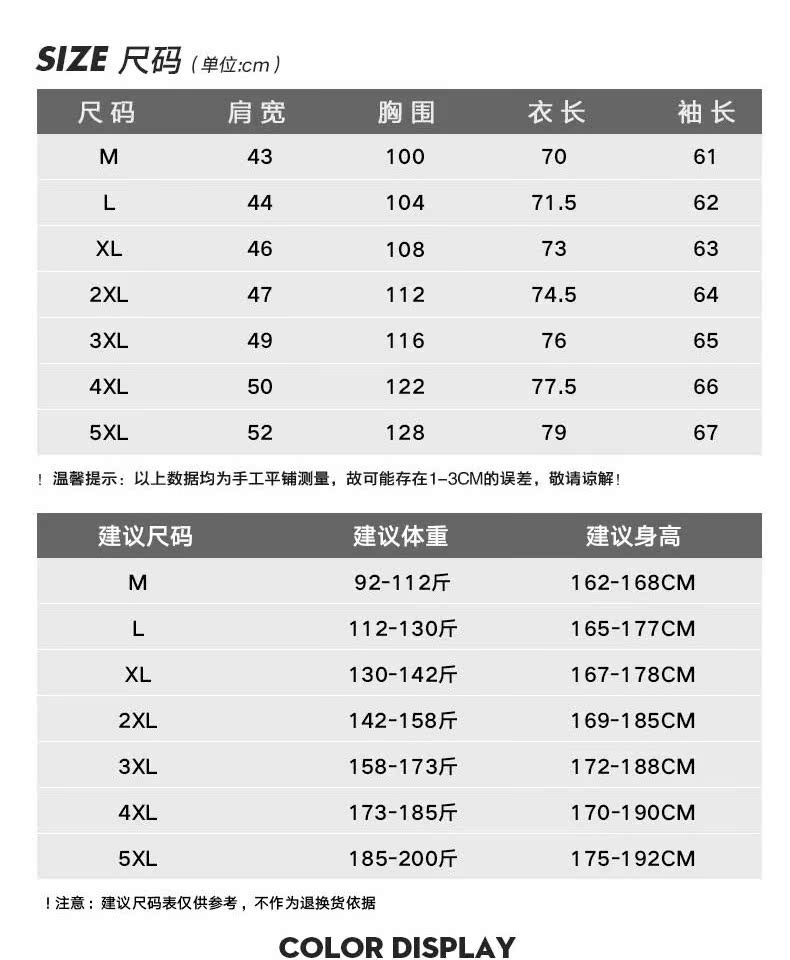 SIZE 尺码（单位:cm）

| 尺码 | 肩宽 | 胸围 | 衣长 | 袖长 |
|---|---|---|---|---|
| M | 43 | 100 | 70 | 61 |
| L | 44 | 104 | 71.5 | 62 |
| XL | 46 | 108 | 73 | 63 |
| 2XL | 47 | 112 | 74.5 | 64 |
| 3XL | 49 | 116 | 76 | 65 |
| 4XL | 50 | 122 | 77.5 | 66 |
| 5XL | 52 | 128 | 79 | 67 |

！温馨提示：以上数据均为手工平铺测量，故可能存在1-3CM的误差，敬请谅解！

| 建议尺码 | 建议体重 | 建议身高 |
|---|---|---|
| M | 92-112斤 | 162-168CM |
| L | 112-130斤 | 165-177CM |
| XL | 130-142斤 | 167-178CM |
| 2XL | 142-158斤 | 169-185CM |
| 3XL | 158-173斤 | 172-188CM |
| 4XL | 173-185斤 | 170-190CM |
| 5XL | 185-200斤 | 175-192CM |

！注意：建议尺码表仅供参考，不作为退换货依据

COLOR DISPLAY